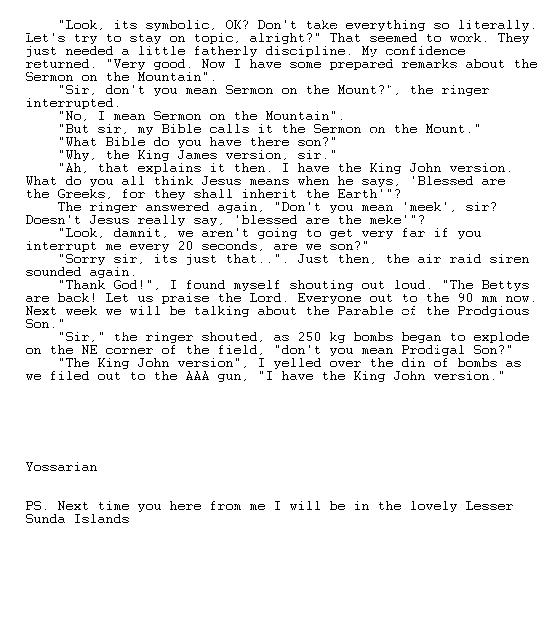 "Look, its symbolic, OK? Don't take everything so literally. Let's try to stay on topic, alright?" That seemed to work. They just needed a little fatherly discipline. My confidence returned. "Very good. Now I have some prepared remarks about the Sermon on the Mountain".

"Sir, don't you mean Sermon on the Mount?", the ringer interrupted.

"No, I mean Sermon on the Mountain".

"But sir, my Bible calls it the Sermon on the Mount."

"What Bible do you have there son?"

"Why, the King James version, sir."

"Ah, that explains it then. I have the King John version. What do you all think Jesus means when he says, 'Blessed are the Greeks, for they shall inherit the Earth'"?

The ringer answered again, "Don't you mean 'meek', sir? Doesn't Jesus really say, 'blessed are the meke'"?

"Look, damnit, we aren't going to get very far if you interrupt me every 20 seconds, are we son?"

"Sorry sir, its just that..". Just then, the air raid siren sounded again.

"Thank God!", I found myself shouting out loud. "The Bettys are back! Let us praise the Lord. Everyone out to the 90 mm now. Next week we will be talking about the Parable of the Prodgious Son."

"Sir," the ringer shouted, as 250 kg bombs began to explode on the NE corner of the field, "don't you mean Prodigal Son?"

"The King John version", I yelled over the din of bombs as we filed out to the AAA gun, "I have the King John version."

Yossarian

PS. Next time you here from me I will be in the lovely Lesser Sunda Islands